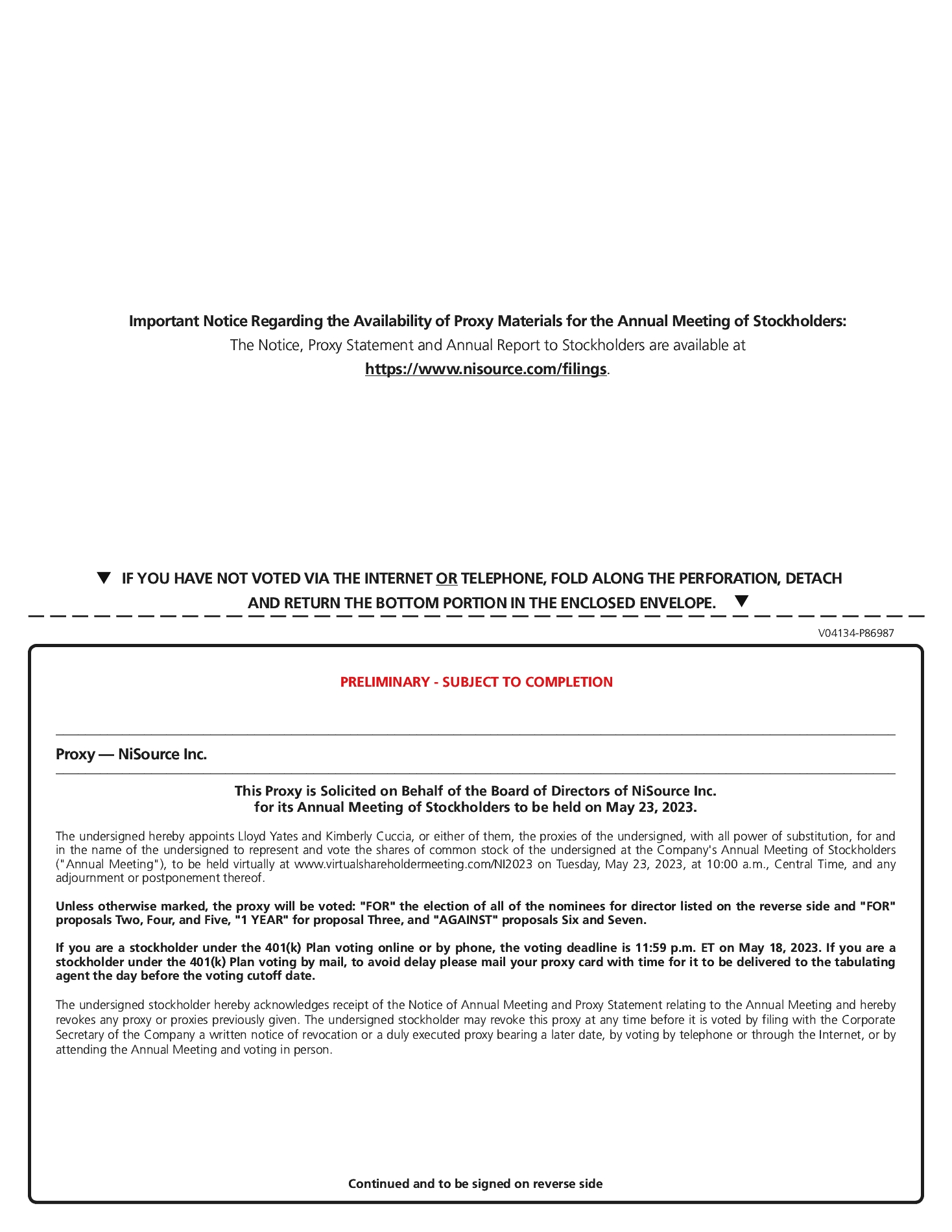 Important Notice Regarding the Availability of Proxy Materials for the Annual Meeting of Stockholders:
The Notice, Proxy Statement and Annual Report to Stockholders are available at
https://www.nisource.com/filings.

▼ IF YOU HAVE NOT VOTED VIA THE INTERNET OR TELEPHONE, FOLD ALONG THE PERFORATION, DETACH AND RETURN THE BOTTOM PORTION IN THE ENCLOSED ENVELOPE. ▼

V04134-P86987

PRELIMINARY - SUBJECT TO COMPLETION

Proxy — NiSource Inc.

This Proxy is Solicited on Behalf of the Board of Directors of NiSource Inc.
for its Annual Meeting of Stockholders to be held on May 23, 2023.

The undersigned hereby appoints Lloyd Yates and Kimberly Cuccia, or either of them, the proxies of the undersigned, with all power of substitution, for and in the name of the undersigned to represent and vote the shares of common stock of the undersigned at the Company's Annual Meeting of Stockholders ("Annual Meeting"), to be held virtually at www.virtualshareholdermeeting.com/NI2023 on Tuesday, May 23, 2023, at 10:00 a.m., Central Time, and any adjournment or postponement thereof.

Unless otherwise marked, the proxy will be voted: "FOR" the election of all of the nominees for director listed on the reverse side and "FOR" proposals Two, Four, and Five, "1 YEAR" for proposal Three, and "AGAINST" proposals Six and Seven.

If you are a stockholder under the 401(k) Plan voting online or by phone, the voting deadline is 11:59 p.m. ET on May 18, 2023. If you are a stockholder under the 401(k) Plan voting by mail, to avoid delay please mail your proxy card with time for it to be delivered to the tabulating agent the day before the voting cutoff date.

The undersigned stockholder hereby acknowledges receipt of the Notice of Annual Meeting and Proxy Statement relating to the Annual Meeting and hereby revokes any proxy or proxies previously given. The undersigned stockholder may revoke this proxy at any time before it is voted by filing with the Corporate Secretary of the Company a written notice of revocation or a duly executed proxy bearing a later date, by voting by telephone or through the Internet, or by attending the Annual Meeting and voting in person.

Continued and to be signed on reverse side